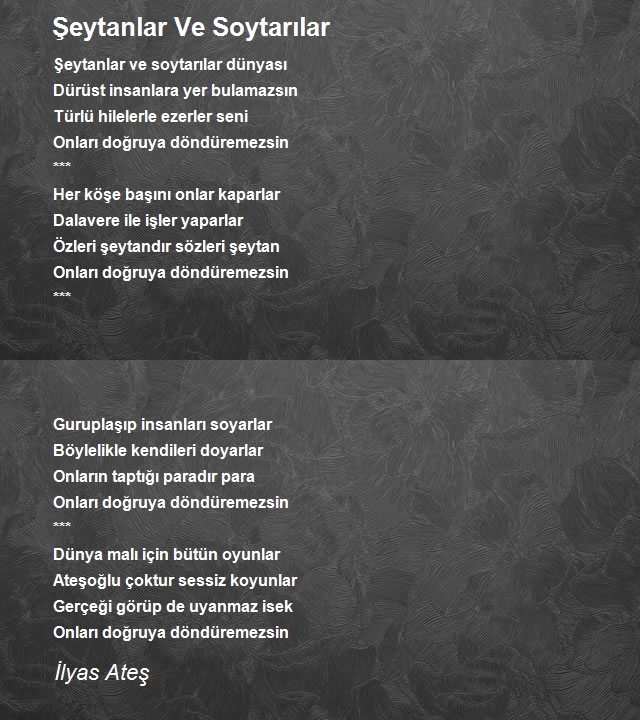 Şeytanlar Ve Soytarılar

Şeytanlar ve soytarılar dünyası
Dürüst insanlara yer bulamazsın
Türlü hilelerle ezerler seni
Onları doğruya döndüremezsin
***
Her köşe başını onlar kaparlar
Dalavere ile işler yaparlar
Özleri şeytandır sözleri şeytan
Onları doğruya döndüremezsin
***

Guruplaşıp insanları soyarlar
Böylelikle kendileri doyarlar
Onların taptığı paradır para
Onları doğruya döndüremezsin
***
Dünya malı için bütün oyunlar
Ateşoğlu çoktur sessiz koyunlar
Gerçeği görüp de uyanmaz isek
Onları doğruya döndüremezsin

İlyas Ateş